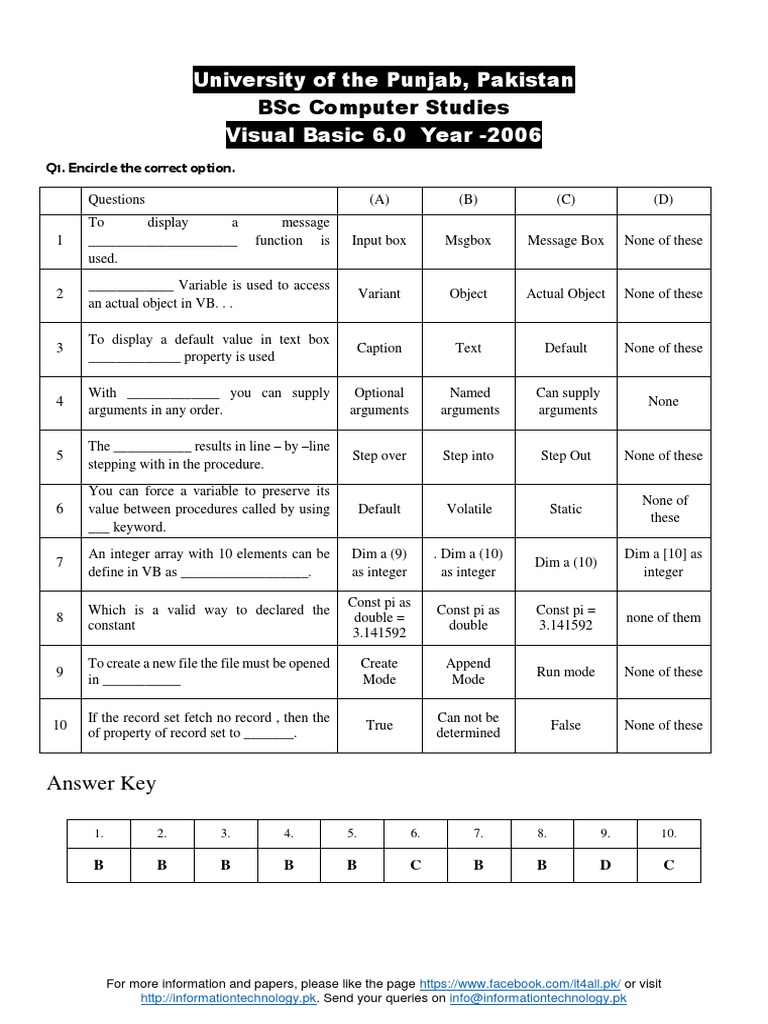 University of the Punjab, Pakistan
BSc Computer Studies
Visual Basic 6.0 Year -2006

Q1. Encircle the correct option.

| | Questions | (A) | (B) | (C) | (D) |
|---|---|---|---|---|---|
| 1 | To display a message ____________________ function is used. | Input box | Msgbox | Message Box | None of these |
| 2 | ____________ Variable is used to access an actual object in VB. . . | Variant | Object | Actual Object | None of these |
| 3 | To display a default value in text box _____________ property is used | Caption | Text | Default | None of these |
| 4 | With _____________ you can supply arguments in any order. | Optional arguments | Named arguments | Can supply arguments | None |
| 5 | The ___________ results in line – by –line stepping with in the procedure. | Step over | Step into | Step Out | None of these |
| 6 | You can force a variable to preserve its value between procedures called by using ___ keyword. | Default | Volatile | Static | None of these |
| 7 | An integer array with 10 elements can be define in VB as __________________. | Dim a (9) as integer | . Dim a (10) as integer | Dim a (10) | Dim a [10] as integer |
| 8 | Which is a valid way to declared the constant | Const pi as double = 3.141592 | Const pi as double | Const pi = 3.141592 | none of them |
| 9 | To create a new file the file must be opened in ___________ | Create Mode | Append Mode | Run mode | None of these |
| 10 | If the record set fetch no record , then the of property of record set to _______. | True | Can not be determined | False | None of these |

Answer Key

| 1. | 2. | 3. | 4. | 5. | 6. | 7. | 8. | 9. | 10. |
|---|---|---|---|---|---|---|---|---|---|
| B | B | B | B | B | C | B | B | D | C |

For more information and papers, please like the page https://www.facebook.com/it4all.pk/ or visit http://informationtechnology.pk. Send your queries on info@informationtechnology.pk